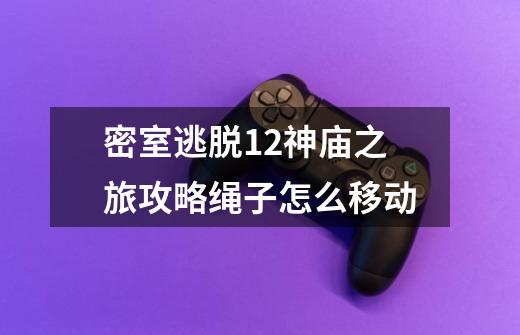 密室逃脱12神庙之旅攻略绳子怎么移动